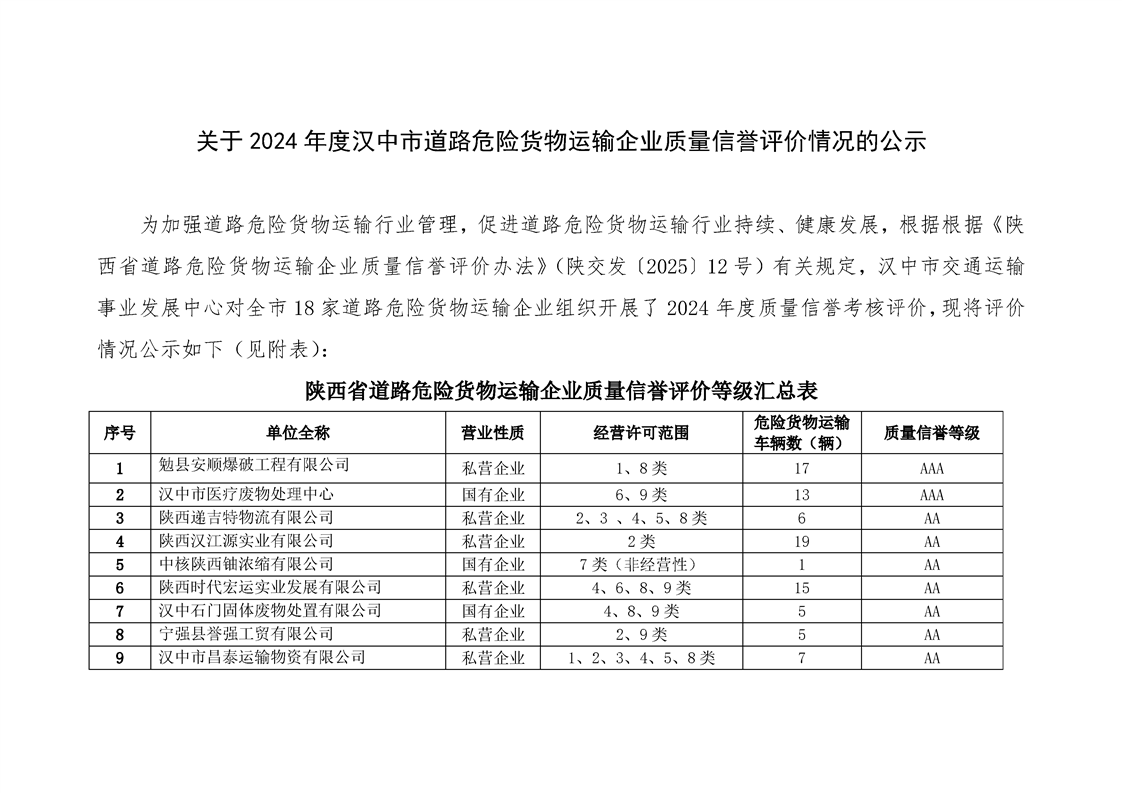 关于 2024 年度汉中市道路危险货物运输企业质量信誉评价情况的公示

为加强道路危险货物运输行业管理，促进道路危险货物运输行业持续、健康发展，根据根据《陕西省道路危险货物运输企业质量信誉评价办法》(陕交发〔2025〕12 号）有关规定，汉中市交通运输事业发展中心对全市 18 家道路危险货物运输企业组织开展了 2024 年度质量信誉考核评价，现将评价情况公示如下（见附表）：

陕西省道路危险货物运输企业质量信誉评价等级汇总表

| 序号 | 单位全称 | 营业性质 | 经营许可范围 | 危险货物运输车辆数（辆） | 质量信誉等级 |
|---|---|---|---|---|---|
| 1 | 勉县安顺爆破工程有限公司 | 私营企业 | 1、8 类 | 17 | AAA |
| 2 | 汉中市医疗废物处理中心 | 国有企业 | 6、9 类 | 13 | AAA |
| 3 | 陕西递吉特物流有限公司 | 私营企业 | 2、3 、4、5、8 类 | 6 | AA |
| 4 | 陕西汉江源实业有限公司 | 私营企业 | 2 类 | 19 | AA |
| 5 | 中核陕西铀浓缩有限公司 | 国有企业 | 7 类（非经营性） | 1 | AA |
| 6 | 陕西时代宏运实业发展有限公司 | 私营企业 | 4、6、8、9 类 | 15 | AA |
| 7 | 汉中石门固体废物处置有限公司 | 国有企业 | 4、8、9 类 | 5 | AA |
| 8 | 宁强县誉强工贸有限公司 | 私营企业 | 2、9 类 | 5 | AA |
| 9 | 汉中市昌泰运输物资有限公司 | 私营企业 | 1、2、3、4、5、8 类 | 7 | AA |